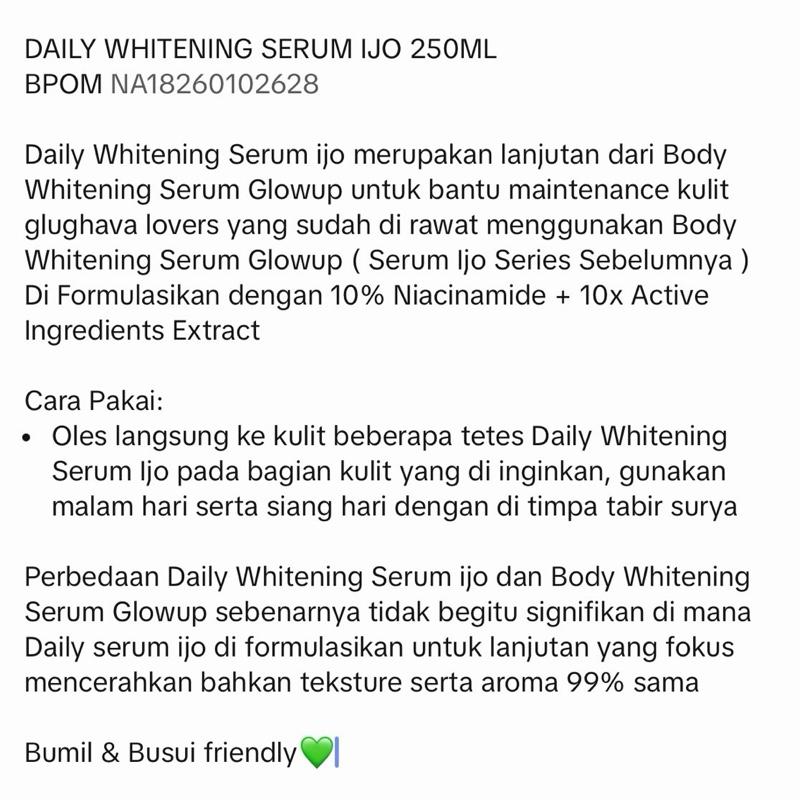 DAILY WHITENING SERUM IJO 250ML
BPOM NA18260102628

Daily Whitening Serum ijo merupakan lanjutan dari Body Whitening Serum Glowup untuk bantu maintenance kulit glughava lovers yang sudah di rawat menggunakan Body Whitening Serum Glowup ( Serum Ijo Series Sebelumnya ) Di Formulasikan dengan 10% Niacinamide + 10x Active Ingredients Extract

Cara Pakai:
• Oles langsung ke kulit beberapa tetes Daily Whitening Serum Ijo pada bagian kulit yang di inginkan, gunakan malam hari serta siang hari dengan di timpa tabir surya

Perbedaan Daily Whitening Serum ijo dan Body Whitening Serum Glowup sebenarnya tidak begitu signifikan di mana Daily serum ijo di formulasikan untuk lanjutan yang fokus mencerahkan bahkan teksture serta aroma 99% sama

Bumil & Busui friendly💚